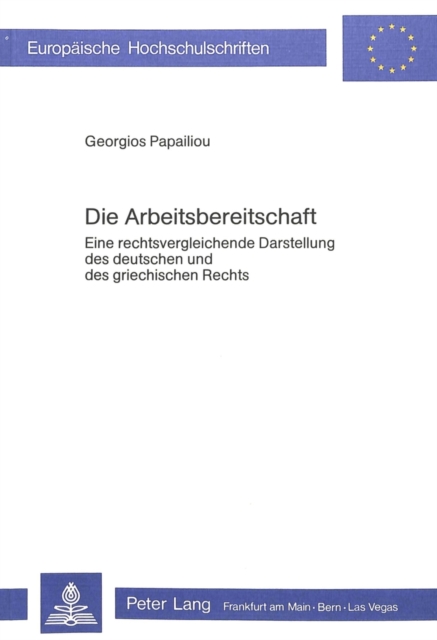 Europäische Hochschulschriften

Georgios Papailiou

Die Arbeitsbereitschaft

Eine rechtsvergleichende Darstellung des deutschen und des griechischen Rechts

Peter Lang Frankfurt am Main · Bern · Las Vegas